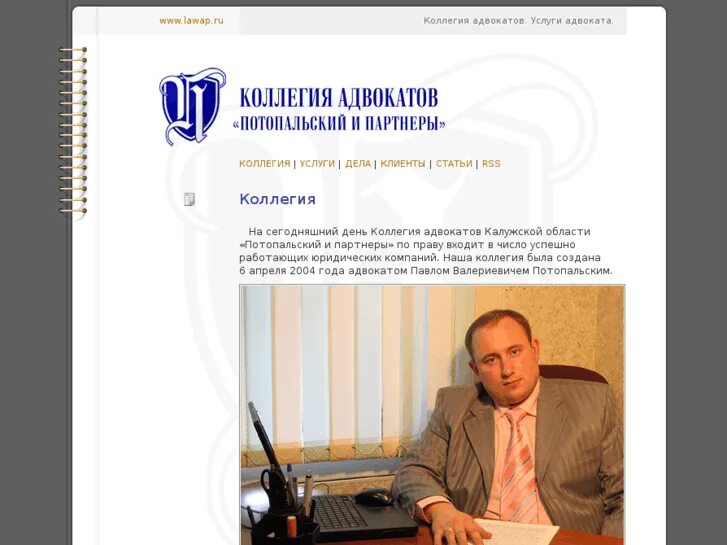 www.lawap.ru

Коллегия адвокатов. Услуги адвоката.

КОЛЛЕГИЯ АДВОКАТОВ
«ПОТОПАЛЬСКИЙ И ПАРТНЕРЫ»

КОЛЛЕГИЯ | УСЛУГИ | ДЕЛА | КЛИЕНТЫ | СТАТЬИ | RSS

Коллегия

На сегодняшний день Коллегия адвокатов Калужской области «Потопальский и партнеры» по праву входит в число успешно работающих юридических компаний. Наша коллегия была создана 6 апреля 2004 года адвокатом Павлом Валериевичем Потопальским.